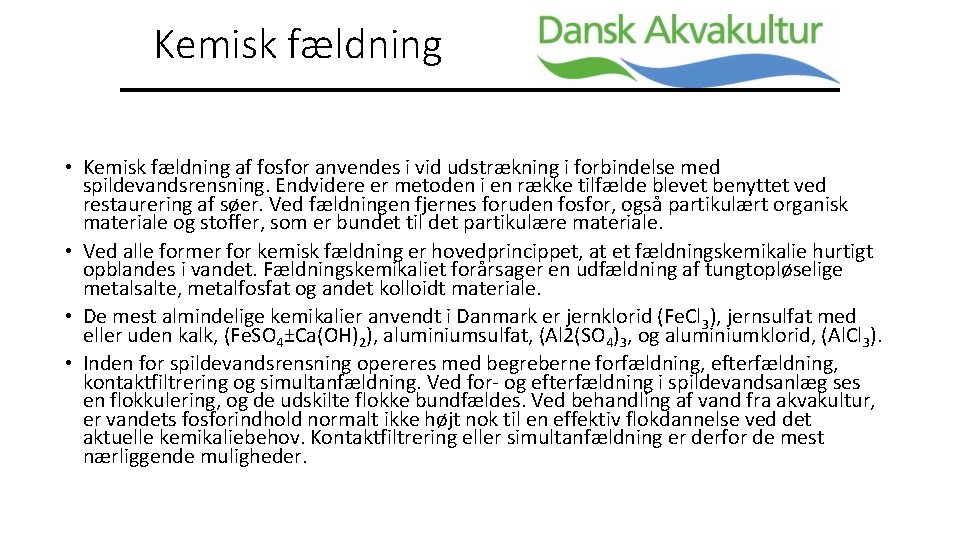 Kemisk fældning

Dansk Akvakultur

• Kemisk fældning af fosfor anvendes i vid udstrækning i forbindelse med spildevandsrensning. Endvidere er metoden i en række tilfælde blevet benyttet ved restaurering af søer. Ved fældningen fjernes foruden fosfor, også partikulært organisk materiale og stoffer, som er bundet til det partikulære materiale.
• Ved alle former for kemisk fældning er hovedprincippet, at et fældningskemikalie hurtigt opblandes i vandet. Fældningskemikaliet forårsager en udfældning af tungtopløselige metalsalte, metalfosfat og andet kolloidt materiale.
• De mest almindelige kemikalier anvendt i Danmark er jernklorid ($FeCl_3$), jernsulfat med eller uden kalk, ($FeSO_4 \pm Ca(OH)_2$), aluminiumsulfat, ($Al2(SO_4)_3$, og aluminiumklorid, ($AlCl_3$).
• Inden for spildevandsrensning opereres med begreberne forfældning, efterfældning, kontaktfiltrering og simultanfældning. Ved for- og efterfældning i spildevandsanlæg ses en flokkulering, og de udskilte flokke bundfældes. Ved behandling af vand fra akvakultur, er vandets fosforindhold normalt ikke højt nok til en effektiv flokdannelse ved det aktuelle kemikaliebehov. Kontaktfiltrering eller simultanfældning er derfor de mest nærliggende muligheder.